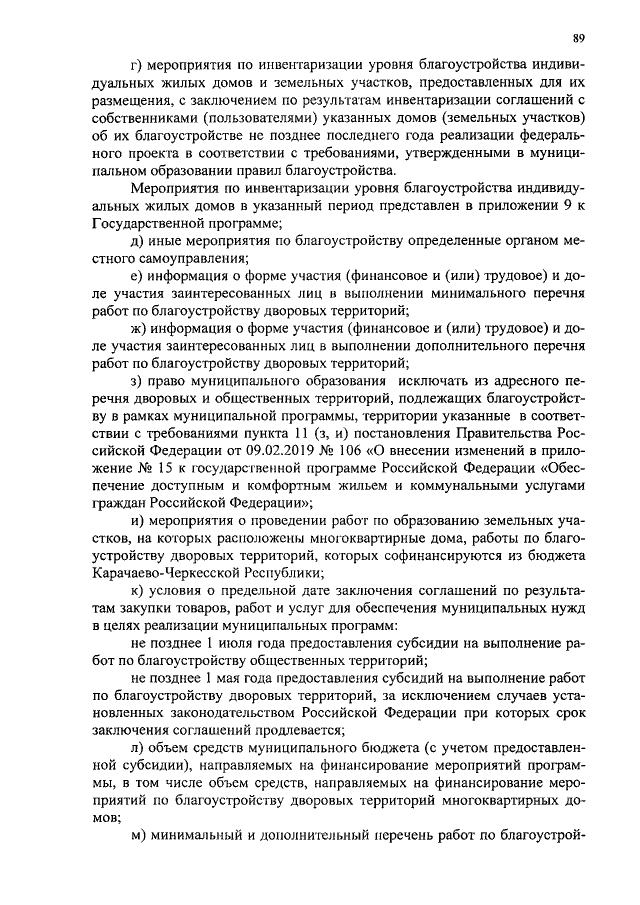 89

г) мероприятия по инвентаризации уровня благоустройства индивидуальных жилых домов и земельных участков, предоставленных для их размещения, с заключением по результатам инвентаризации соглашений с собственниками (пользователями) указанных домов (земельных участков) об их благоустройстве не позднее последнего года реализации федерального проекта в соответствии с требованиями, утвержденными в муниципальном образовании правил благоустройства.

Мероприятия по инвентаризации уровня благоустройства индивидуальных жилых домов в указанный период представлен в приложении 9 к Государственной программе;

д) иные мероприятия по благоустройству определенные органом местного самоуправления;

е) информация о форме участия (финансовое и (или) трудовое) и доле участия заинтересованных лиц в выполнении минимального перечня работ по благоустройству дворовых территорий;

ж) информация о форме участия (финансовое и (или) трудовое) и доле участия заинтересованных лиц в выполнении дополнительного перечня работ по благоустройству дворовых территорий;

з) право муниципального образования исключать из адресного перечня дворовых и общественных территорий, подлежащих благоустройству в рамках муниципальной программы, территории указанные в соответствии с требованиями пункта 11 (з, и) постановления Правительства Российской Федерации от 09.02.2019 № 106 «О внесении изменений в приложение № 15 к государственной программе Российской Федерации «Обеспечение доступным и комфортным жильем и коммунальными услугами граждан Российской Федерации»;

и) мероприятия о проведении работ по образованию земельных участков, на которых расположены многоквартирные дома, работы по благоустройству дворовых территорий, которых софинансируются из бюджета Карачаево-Черкесской Республики;

к) условия о предельной дате заключения соглашений по результатам закупки товаров, работ и услуг для обеспечения муниципальных нужд в целях реализации муниципальных программ:

не позднее 1 июля года предоставления субсидии на выполнение работ по благоустройству общественных территорий;

не позднее 1 мая года предоставления субсидий на выполнение работ по благоустройству дворовых территорий, за исключением случаев установленных законодательством Российской Федерации при которых срок заключения соглашений продлевается;

л) объем средств муниципального бюджета (с учетом предоставленной субсидии), направляемых на финансирование мероприятий программы, в том числе объем средств, направляемых на финансирование мероприятий по благоустройству дворовых территорий многоквартирных домов;

м) минимальный и дополнительный перечень работ по благоустрой-